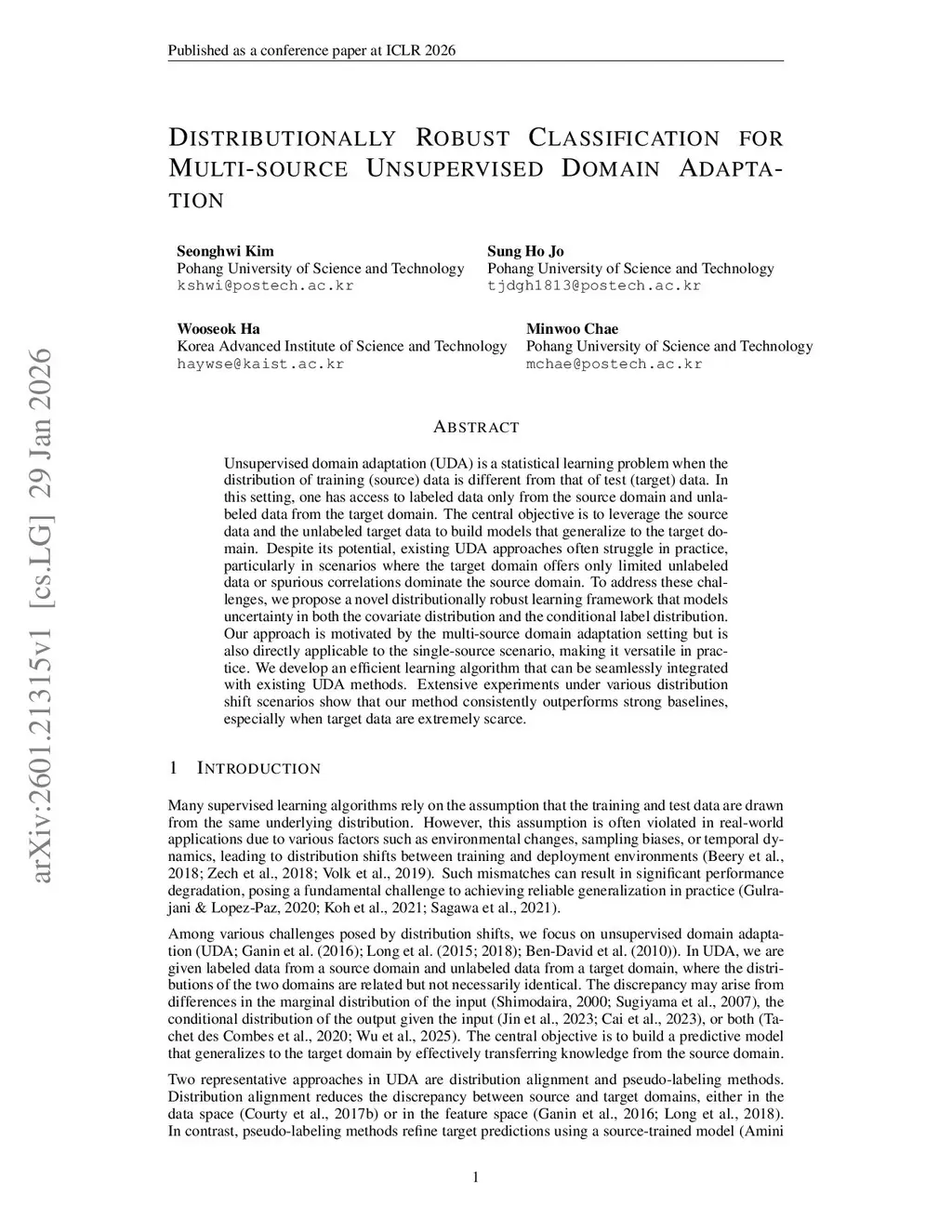 Published as a conference paper at ICLR 2026

DISTRIBUTIONALLY ROBUST CLASSIFICATION FOR MULTI-SOURCE UNSUPERVISED DOMAIN ADAPTATION

Seonghwi Kim
Pohang University of Science and Technology
kshwi@postech.ac.kr

Sung Ho Jo
Pohang University of Science and Technology
tjdgh1813@postech.ac.kr

Wooseok Ha
Korea Advanced Institute of Science and Technology
haywse@kaist.ac.kr

Minwoo Chae
Pohang University of Science and Technology
mchae@postech.ac.kr

arXiv:2601.21315v1 [cs.LG] 29 Jan 2026

ABSTRACT

Unsupervised domain adaptation (UDA) is a statistical learning problem when the distribution of training (source) data is different from that of test (target) data. In this setting, one has access to labeled data only from the source domain and unlabeled data from the target domain. The central objective is to leverage the source data and the unlabeled target data to build models that generalize to the target domain. Despite its potential, existing UDA approaches often struggle in practice, particularly in scenarios where the target domain offers only limited unlabeled data or spurious correlations dominate the source domain. To address these challenges, we propose a novel distributionally robust learning framework that models uncertainty in both the covariate distribution and the conditional label distribution. Our approach is motivated by the multi-source domain adaptation setting but is also directly applicable to the single-source scenario, making it versatile in practice. We develop an efficient learning algorithm that can be seamlessly integrated with existing UDA methods. Extensive experiments under various distribution shift scenarios show that our method consistently outperforms strong baselines, especially when target data are extremely scarce.

1 INTRODUCTION

Many supervised learning algorithms rely on the assumption that the training and test data are drawn from the same underlying distribution. However, this assumption is often violated in real-world applications due to various factors such as environmental changes, sampling biases, or temporal dynamics, leading to distribution shifts between training and deployment environments (Beery et al., 2018; Zech et al., 2018; Volk et al., 2019). Such mismatches can result in significant performance degradation, posing a fundamental challenge to achieving reliable generalization in practice (Gulrajani & Lopez-Paz, 2020; Koh et al., 2021; Sagawa et al., 2021).

Among various challenges posed by distribution shifts, we focus on unsupervised domain adaptation (UDA; Ganin et al. (2016); Long et al. (2015; 2018); Ben-David et al. (2010)). In UDA, we are given labeled data from a source domain and unlabeled data from a target domain, where the distributions of the two domains are related but not necessarily identical. The discrepancy may arise from differences in the marginal distribution of the input (Shimodaira, 2000; Sugiyama et al., 2007), the conditional distribution of the output given the input (Jin et al., 2023; Cai et al., 2023), or both (Tachet des Combes et al., 2020; Wu et al., 2025). The central objective is to build a predictive model that generalizes to the target domain by effectively transferring knowledge from the source domain.

Two representative approaches in UDA are distribution alignment and pseudo-labeling methods. Distribution alignment reduces the discrepancy between source and target domains, either in the data space (Courty et al., 2017b) or in the feature space (Ganin et al., 2016; Long et al., 2018). In contrast, pseudo-labeling methods refine target predictions using a source-trained model (Amini

1